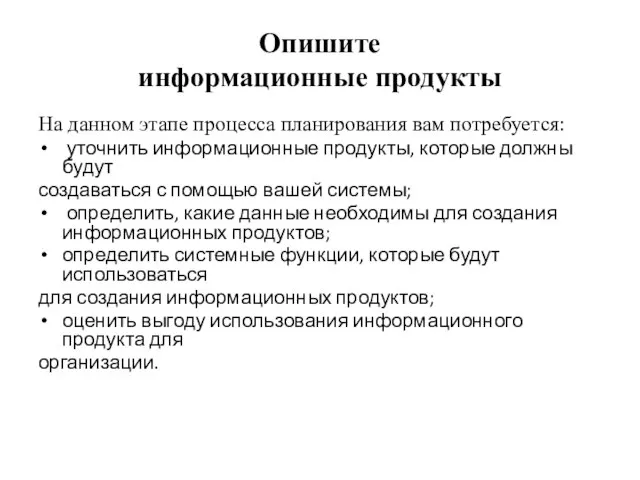 Опишите
информационные продукты

На данном этапе процесса планирования вам потребуется:
• уточнить информационные продукты, которые должны будут
создаваться с помощью вашей системы;
• определить, какие данные необходимы для создания информационных продуктов;
• определить системные функции, которые будут использоваться
для создания информационных продуктов;
• оценить выгоду использования информационного продукта для
организации.